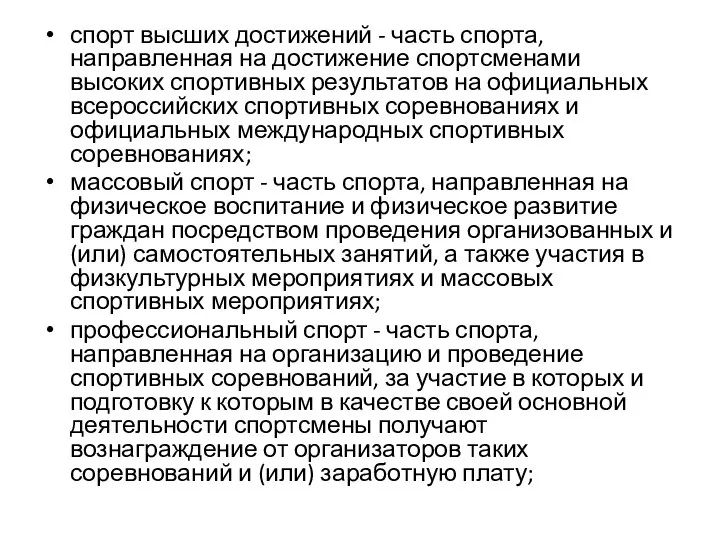 • спорт высших достижений - часть спорта, направленная на достижение спортсменами высоких спортивных результатов на официальных всероссийских спортивных соревнованиях и официальных международных спортивных соревнованиях;
• массовый спорт - часть спорта, направленная на физическое воспитание и физическое развитие граждан посредством проведения организованных и (или) самостоятельных занятий, а также участия в физкультурных мероприятиях и массовых спортивных мероприятиях;
• профессиональный спорт - часть спорта, направленная на организацию и проведение спортивных соревнований, за участие в которых и подготовку к которым в качестве своей основной деятельности спортсмены получают вознаграждение от организаторов таких соревнований и (или) заработную плату;